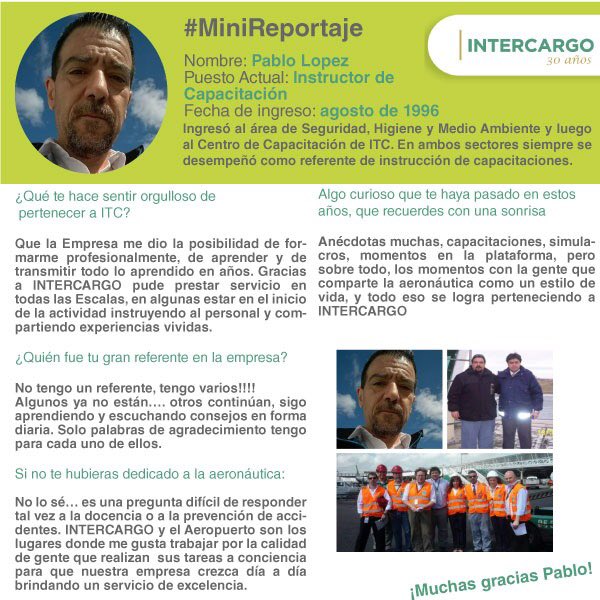 #MiniReportaje

INTERCARGO
30 años

Nombre: Pablo Lopez
Puesto Actual: Instructor de Capacitación
Fecha de ingreso: agosto de 1996
Ingresó al área de Seguridad, Higiene y Medio Ambiente y luego al Centro de Capacitación de ITC. En ambos sectores siempre se desempeñó como referente de instrucción de capacitaciones.

¿Qué te hace sentir orgulloso de pertenecer a ITC?

Que la Empresa me dio la posibilidad de formarme profesionalmente, de aprender y de transmitir todo lo aprendido en años. Gracias a INTERCARGO pude prestar servicio en todas las Escalas, en algunas estar en el inicio de la actividad instruyendo al personal y compartiendo experiencias vividas.

¿Quién fue tu gran referente en la empresa?

No tengo un referente, tengo varios!!!!
Algunos ya no están.... otros continúan, sigo aprendiendo y escuchando consejos en forma diaria. Solo palabras de agradecimiento tengo para cada uno de ellos.

Si no te hubieras dedicado a la aeronáutica:

No lo sé… es una pregunta difícil de responder tal vez a la docencia o a la prevención de accidentes. INTERCARGO y el Aeropuerto son los lugares donde me gusta trabajar por la calidad de gente que realizan sus tareas a conciencia para que nuestra empresa crezca día a día brindando un servicio de excelencia.

Algo curioso que te haya pasado en estos años, que recuerdes con una sonrisa

Anécdotas muchas, capacitaciones, simulacros, momentos en la plataforma, pero sobre todo, los momentos con la gente que comparte la aeronáutica como un estilo de vida, y todo eso se logra perteneciendo a INTERCARGO

¡Muchas gracias Pablo!